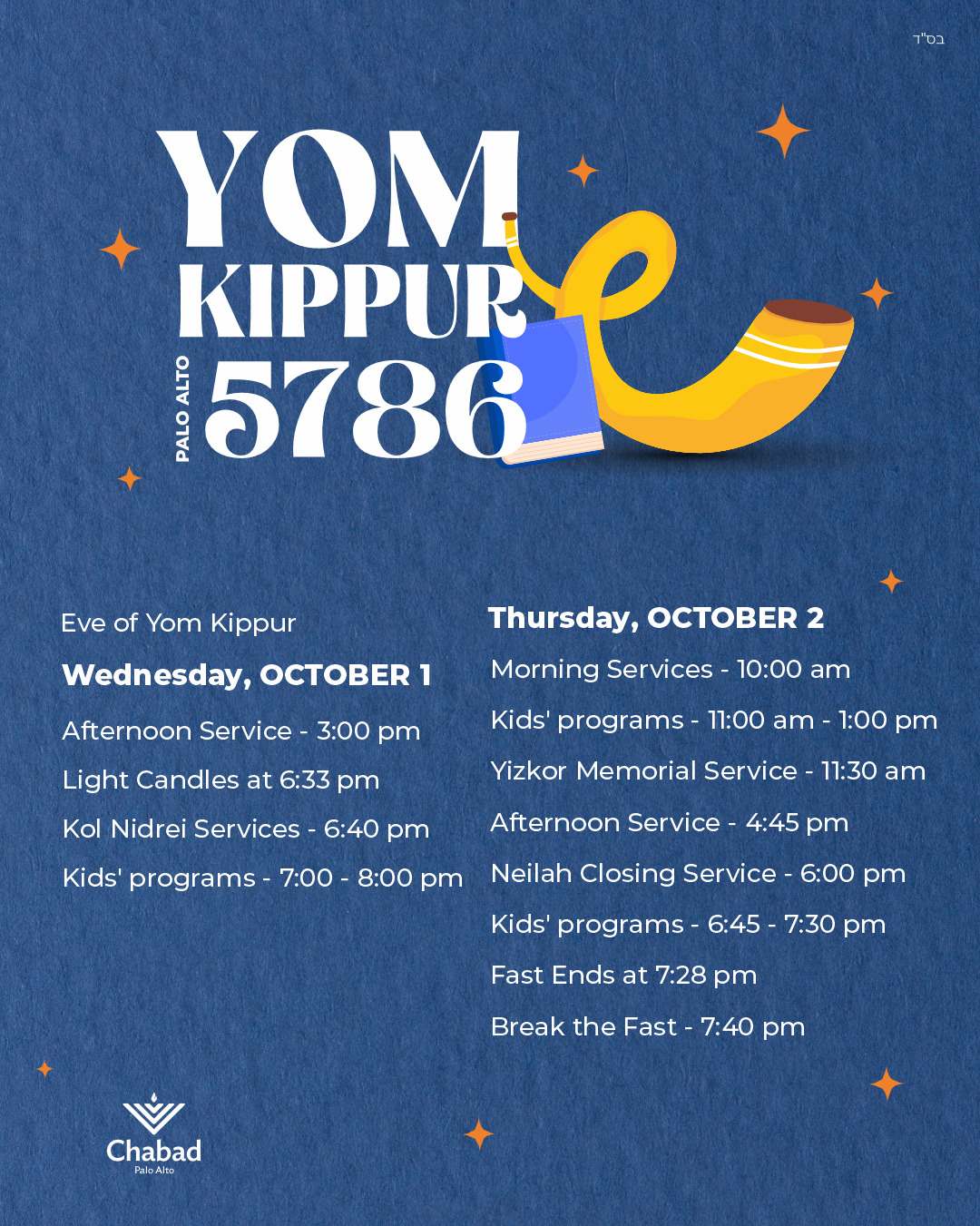 בס"ד

YOM KIPPUR
PALO ALTO
5786

Eve of Yom Kippur
Wednesday, OCTOBER 1
Afternoon Service - 3:00 pm
Light Candles at 6:33 pm
Kol Nidrei Services - 6:40 pm
Kids' programs - 7:00 - 8:00 pm

Thursday, OCTOBER 2
Morning Services - 10:00 am
Kids' programs - 11:00 am - 1:00 pm
Yizkor Memorial Service - 11:30 am
Afternoon Service - 4:45 pm
Neilah Closing Service - 6:00 pm
Kids' programs - 6:45 - 7:30 pm
Fast Ends at 7:28 pm
Break the Fast - 7:40 pm

Chabad
Palo Alto